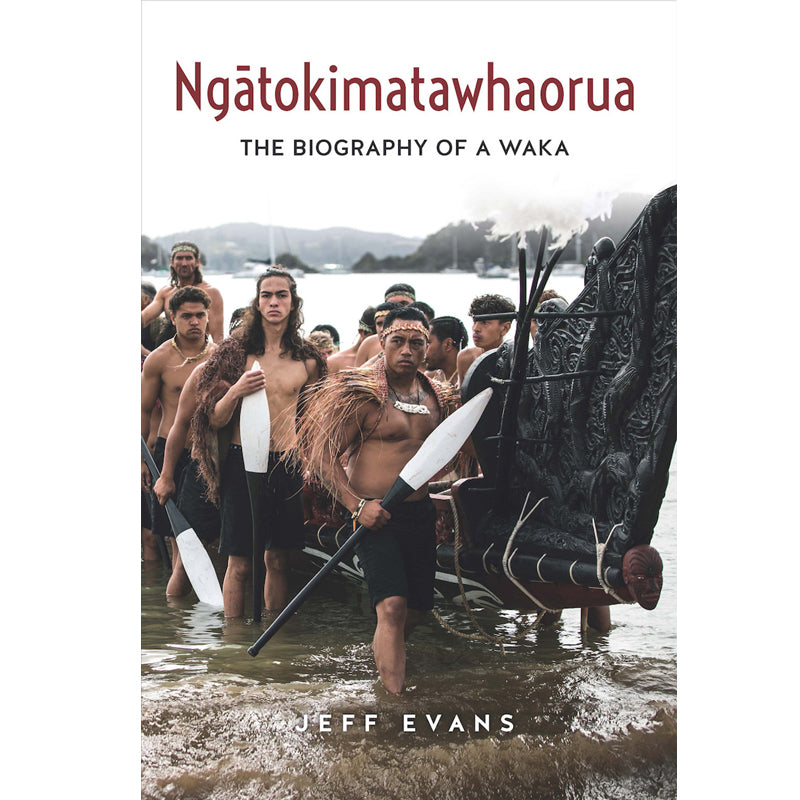 Ngātokimatawhaorua

THE BIOGRAPHY OF A WAKA

JEFF EVANS